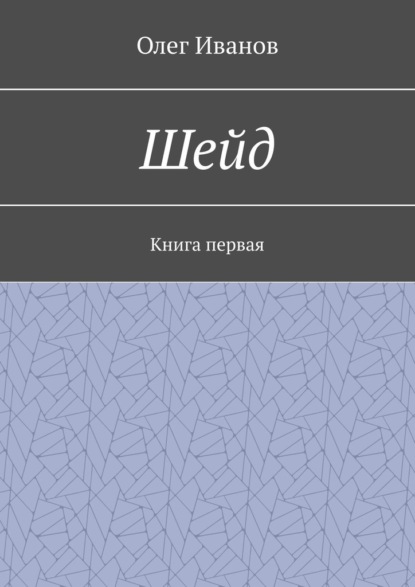 Олег Иванов

Шейд

Книга первая